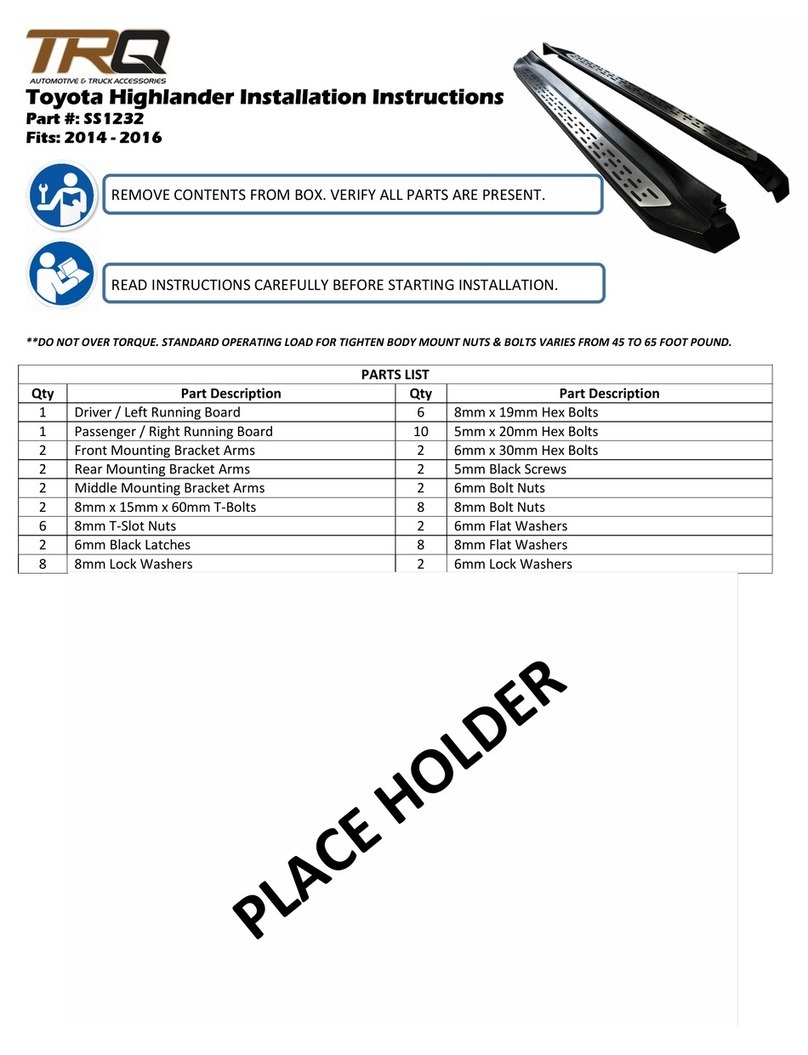 TRQ
AUTOMOTIVE & TRUCK ACCESSORIES

Toyota Highlander Installation Instructions
Part #: SS1232
Fits: 2014 - 2016

REMOVE CONTENTS FROM BOX. VERIFY ALL PARTS ARE PRESENT.

READ INSTRUCTIONS CAREFULLY BEFORE STARTING INSTALLATION.

**DO NOT OVER TORQUE. STANDARD OPERATING LOAD FOR TIGHTEN BODY MOUNT NUTS & BOLTS VARIES FROM 45 TO 65 FOOT POUND.

PARTS LIST

| Qty | Part Description | Qty | Part Description |
|---|---|---|---|
| 1 | Driver / Left Running Board | 6 | 8mm x 19mm Hex Bolts |
| 1 | Passenger / Right Running Board | 10 | 5mm x 20mm Hex Bolts |
| 2 | Front Mounting Bracket Arms | 2 | 6mm x 30mm Hex Bolts |
| 2 | Rear Mounting Bracket Arms | 2 | 5mm Black Screws |
| 2 | Middle Mounting Bracket Arms | 2 | 6mm Bolt Nuts |
| 2 | 8mm x 15mm x 60mm T-Bolts | 8 | 8mm Bolt Nuts |
| 6 | 8mm T-Slot Nuts | 2 | 6mm Flat Washers |
| 2 | 6mm Black Latches | 8 | 8mm Flat Washers |
| 8 | 8mm Lock Washers | 2 | 6mm Lock Washers |

PLACE HOLDER